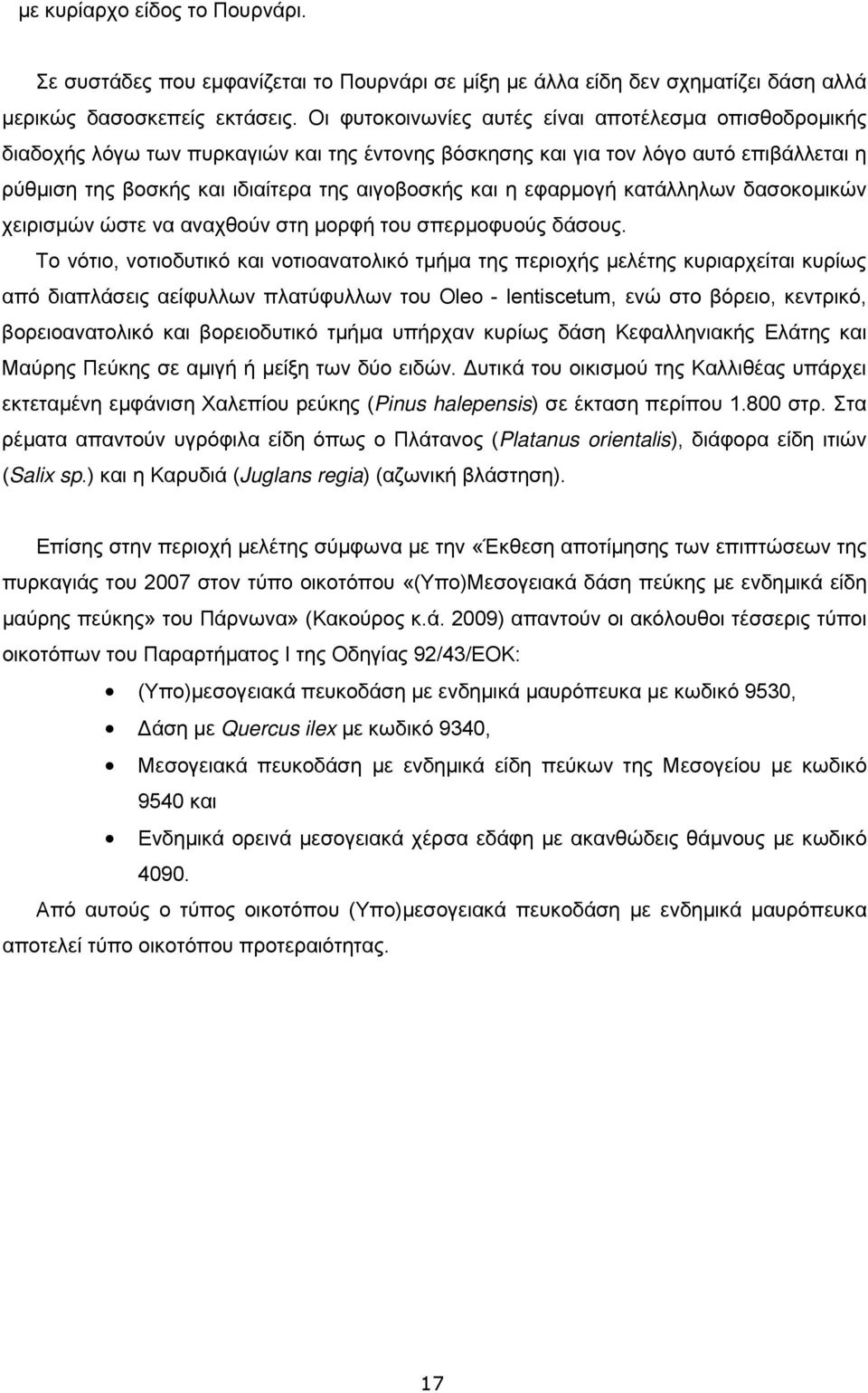 με κυρίαρχο είδος το Πουρνάρι.

Σε συστάδες που εμφανίζεται το Πουρνάρι σε μίξη με άλλα είδη δεν σχηματίζει δάση αλλά μερικώς δασοσκεπείς εκτάσεις. Οι φυτοκοινωνίες αυτές είναι αποτέλεσμα οπισθοδρομικής διαδοχής λόγω των πυρκαγιών και της έντονης βόσκησης και για τον λόγο αυτό επιβάλλεται η ρύθμιση της βοσκής και ιδιαίτερα της αιγοβοσκής και η εφαρμογή κατάλληλων δασοκομικών χειρισμών ώστε να αναχθούν στη μορφή του σπερμοφυούς δάσους.

Το νότιο, νοτιοδυτικό και νοτιοανατολικό τμήμα της περιοχής μελέτης κυριαρχείται κυρίως από διαπλάσεις αείφυλλων πλατύφυλλων του Oleo - lentiscetum, ενώ στο βόρειο, κεντρικό, βορειοανατολικό και βορειοδυτικό τμήμα υπήρχαν κυρίως δάση Κεφαλληνιακής Ελάτης και Μαύρης Πεύκης σε αμιγή ή μείξη των δύο ειδών. Δυτικά του οικισμού της Καλλιθέας υπάρχει εκτεταμένη εμφάνιση Χαλεπίου ρεύκης (Pinus halepensis) σε έκταση περίπου 1.800 στρ. Στα ρέματα απαντούν υγρόφιλα είδη όπως ο Πλάτανος (Platanus orientalis), διάφορα είδη ιτιών (Salix sp.) και η Καρυδιά (Juglans regia) (αζωνική βλάστηση).

Επίσης στην περιοχή μελέτης σύμφωνα με την «Έκθεση αποτίμησης των επιπτώσεων της πυρκαγιάς του 2007 στον τύπο οικοτόπου «(Υπο)Μεσογειακά δάση πεύκης με ενδημικά είδη μαύρης πεύκης» του Πάρνωνα» (Κακούρος κ.ά. 2009) απαντούν οι ακόλουθοι τέσσερις τύποι οικοτόπων του Παραρτήματος Ι της Οδηγίας 92/43/ΕΟΚ:

• (Υπο)μεσογειακά πευκοδάση με ενδημικά μαυρόπευκα με κωδικό 9530,
• Δάση με Quercus ilex με κωδικό 9340,
• Μεσογειακά πευκοδάση με ενδημικά είδη πεύκων της Μεσογείου με κωδικό 9540 και
• Ενδημικά ορεινά μεσογειακά χέρσα εδάφη με ακανθώδεις θάμνους με κωδικό 4090.

Από αυτούς ο τύπος οικοτόπου (Υπο)μεσογειακά πευκοδάση με ενδημικά μαυρόπευκα αποτελεί τύπο οικοτόπου προτεραιότητας.

17